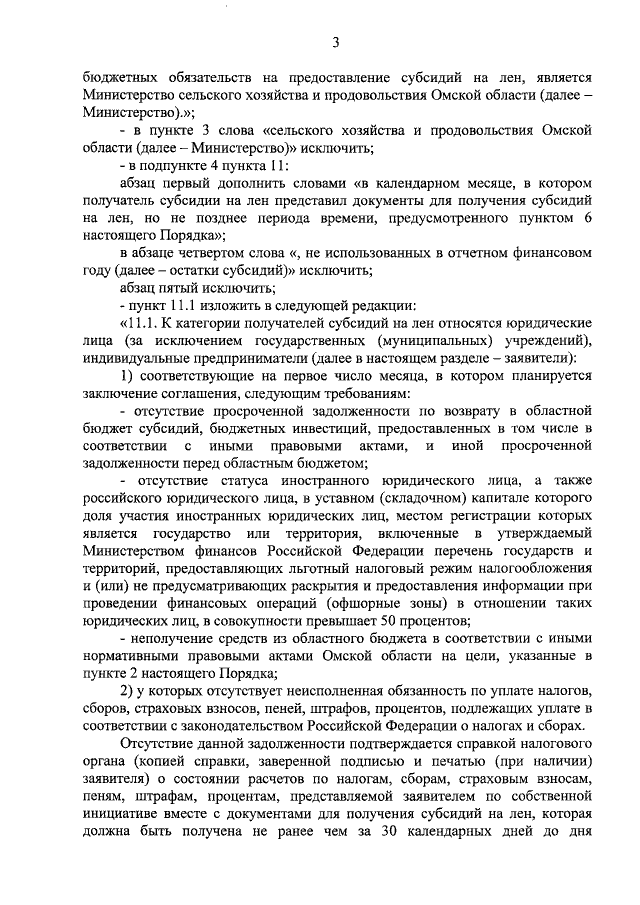 3

бюджетных обязательств на предоставление субсидий на лен, является Министерство сельского хозяйства и продовольствия Омской области (далее – Министерство).»;

- в пункте 3 слова «сельского хозяйства и продовольствия Омской области (далее – Министерство)» исключить;

- в подпункте 4 пункта 11:

абзац первый дополнить словами «в календарном месяце, в котором получатель субсидии на лен представил документы для получения субсидий на лен, но не позднее периода времени, предусмотренного пунктом 6 настоящего Порядка»;

в абзаце четвертом слова «, не использованных в отчетном финансовом году (далее – остатки субсидий)» исключить;

абзац пятый исключить;

- пункт 11.1 изложить в следующей редакции:

«11.1. К категории получателей субсидий на лен относятся юридические лица (за исключением государственных (муниципальных) учреждений), индивидуальные предприниматели (далее в настоящем разделе – заявители):

1) соответствующие на первое число месяца, в котором планируется заключение соглашения, следующим требованиям:

- отсутствие просроченной задолженности по возврату в областной бюджет субсидий, бюджетных инвестиций, предоставленных в том числе в соответствии с иными правовыми актами, и иной просроченной задолженности перед областным бюджетом;

- отсутствие статуса иностранного юридического лица, а также российского юридического лица, в уставном (складочном) капитале которого доля участия иностранных юридических лиц, местом регистрации которых является государство или территория, включенные в утверждаемый Министерством финансов Российской Федерации перечень государств и территорий, предоставляющих льготный налоговый режим налогообложения и (или) не предусматривающих раскрытия и предоставления информации при проведении финансовых операций (офшорные зоны) в отношении таких юридических лиц, в совокупности превышает 50 процентов;

- неполучение средств из областного бюджета в соответствии с иными нормативными правовыми актами Омской области на цели, указанные в пункте 2 настоящего Порядка;

2) у которых отсутствует неисполненная обязанность по уплате налогов, сборов, страховых взносов, пеней, штрафов, процентов, подлежащих уплате в соответствии с законодательством Российской Федерации о налогах и сборах.

Отсутствие данной задолженности подтверждается справкой налогового органа (копией справки, заверенной подписью и печатью (при наличии) заявителя) о состоянии расчетов по налогам, сборам, страховым взносам, пеням, штрафам, процентам, представляемой заявителем по собственной инициативе вместе с документами для получения субсидий на лен, которая должна быть получена не ранее чем за 30 календарных дней до дня